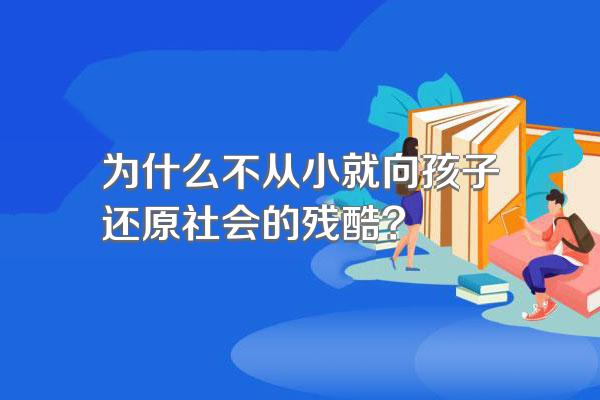 为什么不从小就向孩子还原社会的残酷?